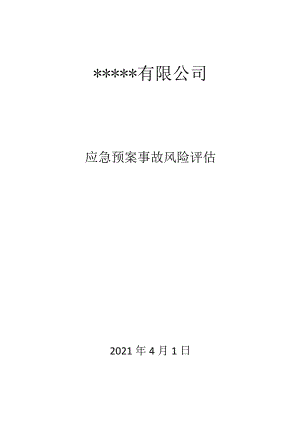 *****有限公司

应急预案事故风险评估

2021 年 4 月 1 日